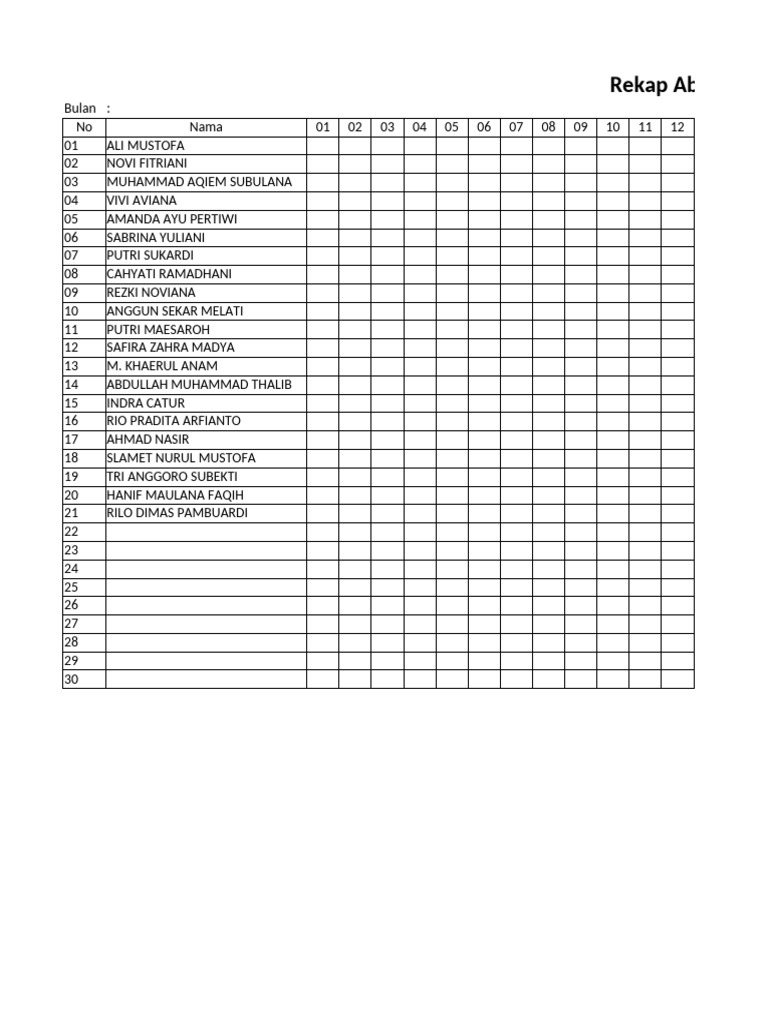 Rekap Ab

Bulan :

| No | Nama | 01 | 02 | 03 | 04 | 05 | 06 | 07 | 08 | 09 | 10 | 11 | 12 |
|---|---|---|---|---|---|---|---|---|---|---|---|---|---|
| 01 | ALI MUSTOFA | | | | | | | | | | | | |
| 02 | NOVI FITRIANI | | | | | | | | | | | | |
| 03 | MUHAMMAD AQIEM SUBULANA | | | | | | | | | | | | |
| 04 | VIVI AVIANA | | | | | | | | | | | | |
| 05 | AMANDA AYU PERTIWI | | | | | | | | | | | | |
| 06 | SABRINA YULIANI | | | | | | | | | | | | |
| 07 | PUTRI SUKARDI | | | | | | | | | | | | |
| 08 | CAHYATI RAMADHANI | | | | | | | | | | | | |
| 09 | REZKI NOVIANA | | | | | | | | | | | | |
| 10 | ANGGUN SEKAR MELATI | | | | | | | | | | | | |
| 11 | PUTRI MAESAROH | | | | | | | | | | | | |
| 12 | SAFIRA ZAHRA MADYA | | | | | | | | | | | | |
| 13 | M. KHAERUL ANAM | | | | | | | | | | | | |
| 14 | ABDULLAH MUHAMMAD THALIB | | | | | | | | | | | | |
| 15 | INDRA CATUR | | | | | | | | | | | | |
| 16 | RIO PRADITA ARFIANTO | | | | | | | | | | | | |
| 17 | AHMAD NASIR | | | | | | | | | | | | |
| 18 | SLAMET NURUL MUSTOFA | | | | | | | | | | | | |
| 19 | TRI ANGGORO SUBEKTI | | | | | | | | | | | | |
| 20 | HANIF MAULANA FAQIH | | | | | | | | | | | | |
| 21 | RILO DIMAS PAMBUARDI | | | | | | | | | | | | |
| 22 | | | | | | | | | | | | | |
| 23 | | | | | | | | | | | | | |
| 24 | | | | | | | | | | | | | |
| 25 | | | | | | | | | | | | | |
| 26 | | | | | | | | | | | | | |
| 27 | | | | | | | | | | | | | |
| 28 | | | | | | | | | | | | | |
| 29 | | | | | | | | | | | | | |
| 30 | | | | | | | | | | | | | |